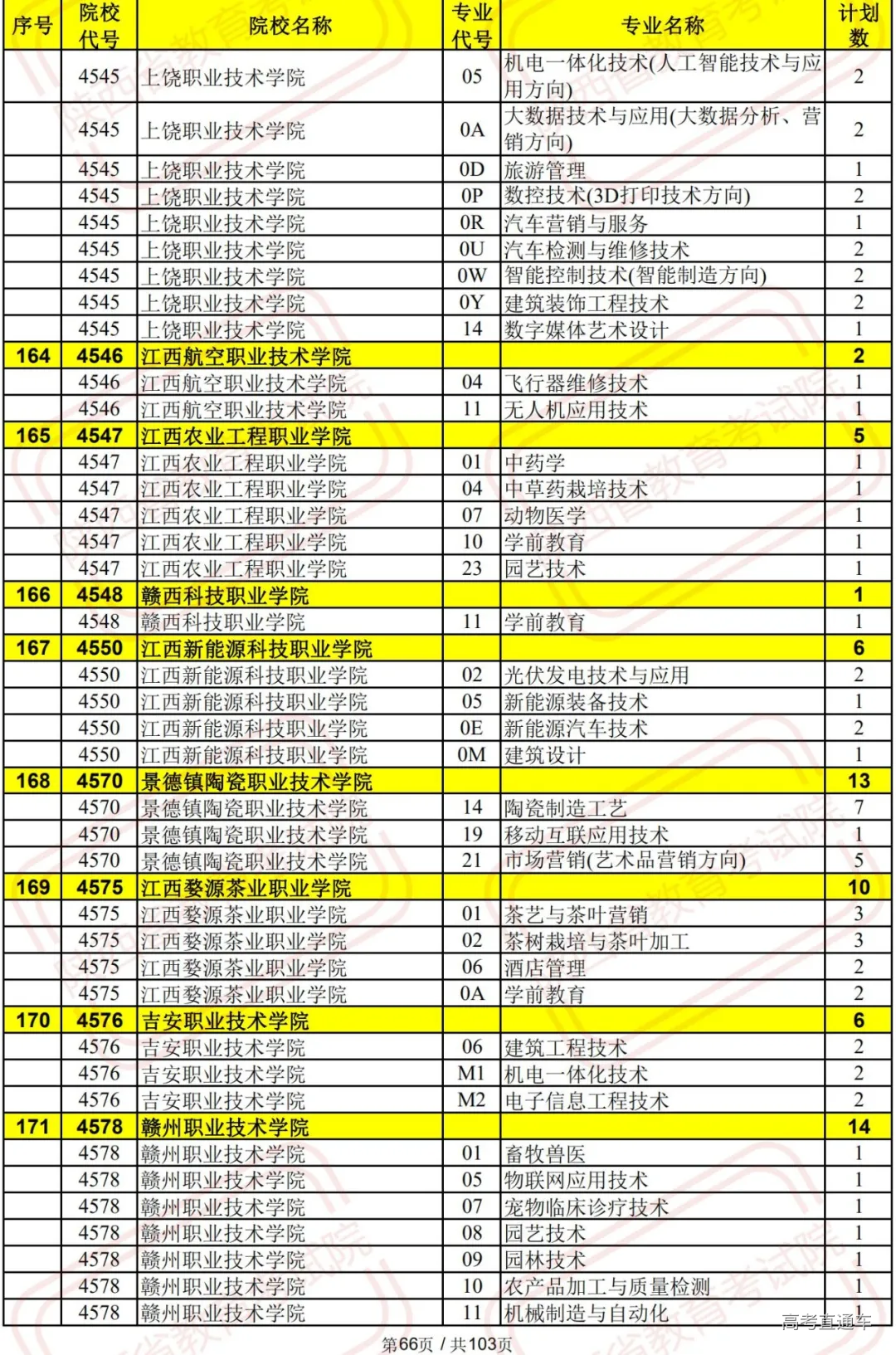 | 序号 | 院校代号 | 院校名称 | 专业代号 | 专业名称 | 计划数 |
|---|---|---|---|---|---|
| | 4545 | 上饶职业技术学院 | 05 | 机电一体化技术(人工智能技术与应用方向) | 2 |
| | 4545 | 上饶职业技术学院 | 0A | 大数据技术与应用(大数据分析、营销方向) | 2 |
| | 4545 | 上饶职业技术学院 | 0D | 旅游管理 | 1 |
| | 4545 | 上饶职业技术学院 | 0P | 数控技术(3D打印技术方向) | 2 |
| | 4545 | 上饶职业技术学院 | 0R | 汽车营销与服务 | 1 |
| | 4545 | 上饶职业技术学院 | 0U | 汽车检测与维修技术 | 2 |
| | 4545 | 上饶职业技术学院 | 0W | 智能控制技术(智能制造方向) | 2 |
| | 4545 | 上饶职业技术学院 | 0Y | 建筑装饰工程技术 | 2 |
| | 4545 | 上饶职业技术学院 | 14 | 数字媒体艺术设计 | 1 |
| 164 | 4546 | 江西航空职业技术学院 | | | 2 |
| | 4546 | 江西航空职业技术学院 | 04 | 飞行器维修技术 | 1 |
| | 4546 | 江西航空职业技术学院 | 11 | 无人机应用技术 | 1 |
| 165 | 4547 | 江西农业工程职业学院 | | | 5 |
| | 4547 | 江西农业工程职业学院 | 01 | 中药学 | 1 |
| | 4547 | 江西农业工程职业学院 | 04 | 中草药栽培技术 | 1 |
| | 4547 | 江西农业工程职业学院 | 07 | 动物医学 | 1 |
| | 4547 | 江西农业工程职业学院 | 10 | 学前教育 | 1 |
| | 4547 | 江西农业工程职业学院 | 23 | 园艺技术 | 1 |
| 166 | 4548 | 赣西科技职业学院 | | | 1 |
| | 4548 | 赣西科技职业学院 | 11 | 学前教育 | 1 |
| 167 | 4550 | 江西新能源科技职业学院 | | | 6 |
| | 4550 | 江西新能源科技职业学院 | 02 | 光伏发电技术与应用 | 2 |
| | 4550 | 江西新能源科技职业学院 | 05 | 新能源装备技术 | 1 |
| | 4550 | 江西新能源科技职业学院 | 0E | 新能源汽车技术 | 2 |
| | 4550 | 江西新能源科技职业学院 | 0M | 建筑设计 | 1 |
| 168 | 4570 | 景德镇陶瓷职业技术学院 | | | 13 |
| | 4570 | 景德镇陶瓷职业技术学院 | 14 | 陶瓷制造工艺 | 7 |
| | 4570 | 景德镇陶瓷职业技术学院 | 19 | 移动互联应用技术 | 1 |
| | 4570 | 景德镇陶瓷职业技术学院 | 21 | 市场营销(艺术品营销方向) | 5 |
| 169 | 4575 | 江西婺源茶业职业学院 | | | 10 |
| | 4575 | 江西婺源茶业职业学院 | 01 | 茶艺与茶叶营销 | 3 |
| | 4575 | 江西婺源茶业职业学院 | 02 | 茶树栽培与茶叶加工 | 3 |
| | 4575 | 江西婺源茶业职业学院 | 06 | 酒店管理 | 2 |
| | 4575 | 江西婺源茶业职业学院 | 0A | 学前教育 | 2 |
| 170 | 4576 | 吉安职业技术学院 | | | 6 |
| | 4576 | 吉安职业技术学院 | 06 | 建筑工程技术 | 2 |
| | 4576 | 吉安职业技术学院 | M1 | 机电一体化技术 | 2 |
| | 4576 | 吉安职业技术学院 | M2 | 电子信息工程技术 | 2 |
| 171 | 4578 | 赣州职业技术学院 | | | 14 |
| | 4578 | 赣州职业技术学院 | 01 | 畜牧兽医 | 1 |
| | 4578 | 赣州职业技术学院 | 05 | 物联网应用技术 | 1 |
| | 4578 | 赣州职业技术学院 | 07 | 宠物临床诊疗技术 | 1 |
| | 4578 | 赣州职业技术学院 | 08 | 园艺技术 | 1 |
| | 4578 | 赣州职业技术学院 | 09 | 园林技术 | 1 |
| | 4578 | 赣州职业技术学院 | 10 | 农产品加工与质量检测 | 1 |
| | 4578 | 赣州职业技术学院 | 11 | 机械制造与自动化 | 1 |

高考直通车

第66页 / 共103页